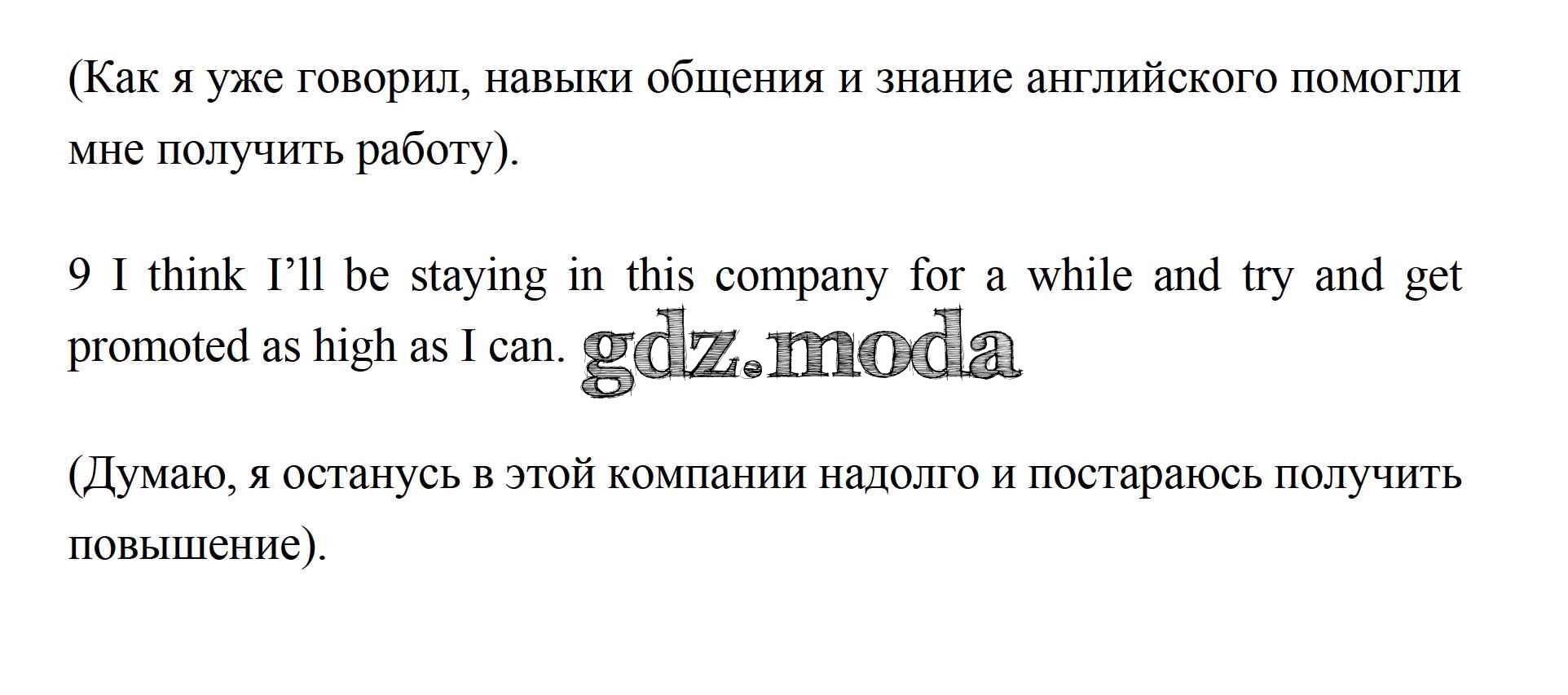 (Как я уже говорил, навыки общения и знание английского помогли мне получить работу).

9 I think I'll be staying in this company for a while and try and get promoted as high as I can.

(Думаю, я останусь в этой компании надолго и постараюсь получить повышение).

gdz.moda